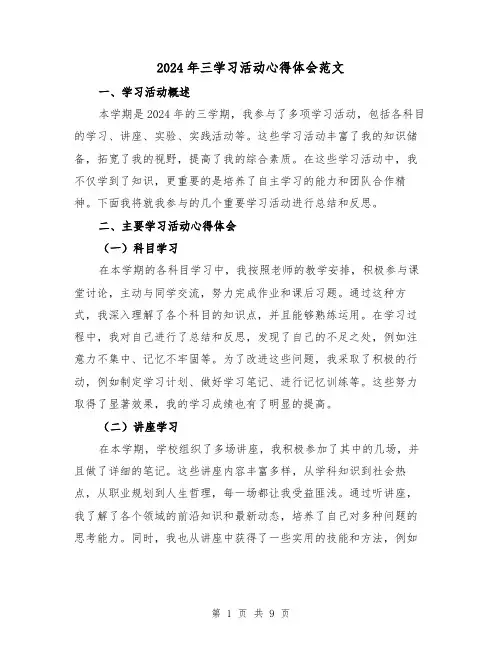 2024年三学习活动心得体会范文

一、学习活动概述

本学期是2024年的三学期，我参与了多项学习活动，包括各科目的学习、讲座、实验、实践活动等。这些学习活动丰富了我的知识储备，拓宽了我的视野，提高了我的综合素质。在这些学习活动中，我不仅学到了知识，更重要的是培养了自主学习的能力和团队合作精神。下面我将就我参与的几个重要学习活动进行总结和反思。

二、主要学习活动心得体会

（一）科目学习

在本学期的各科目学习中，我按照老师的教学安排，积极参与课堂讨论，主动与同学交流，努力完成作业和课后习题。通过这种方式，我深入理解了各个科目的知识点，并且能够熟练运用。在学习过程中，我对自己进行了总结和反思，发现了自己的不足之处，例如注意力不集中、记忆不牢固等。为了改进这些问题，我采取了积极的行动，例如制定学习计划、做好学习笔记、进行记忆训练等。这些努力取得了显著效果，我的学习成绩也有了明显的提高。

（二）讲座学习

在本学期，学校组织了多场讲座，我积极参加了其中的几场，并且做了详细的笔记。这些讲座内容丰富多样，从学科知识到社会热点，从职业规划到人生哲理，每一场都让我受益匪浅。通过听讲座，我了解了各个领域的前沿知识和最新动态，培养了自己对多种问题的思考能力。同时，我也从讲座中获得了一些实用的技能和方法，例如

第 1 页 共 9 页